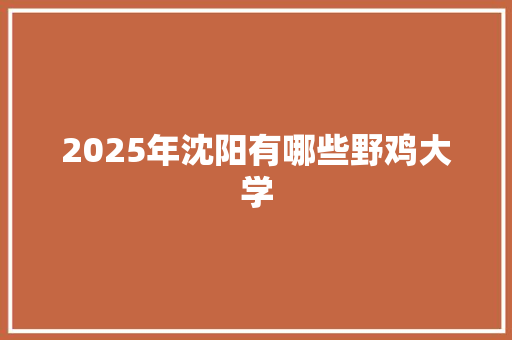 2025年沈阳有哪些野鸡大学